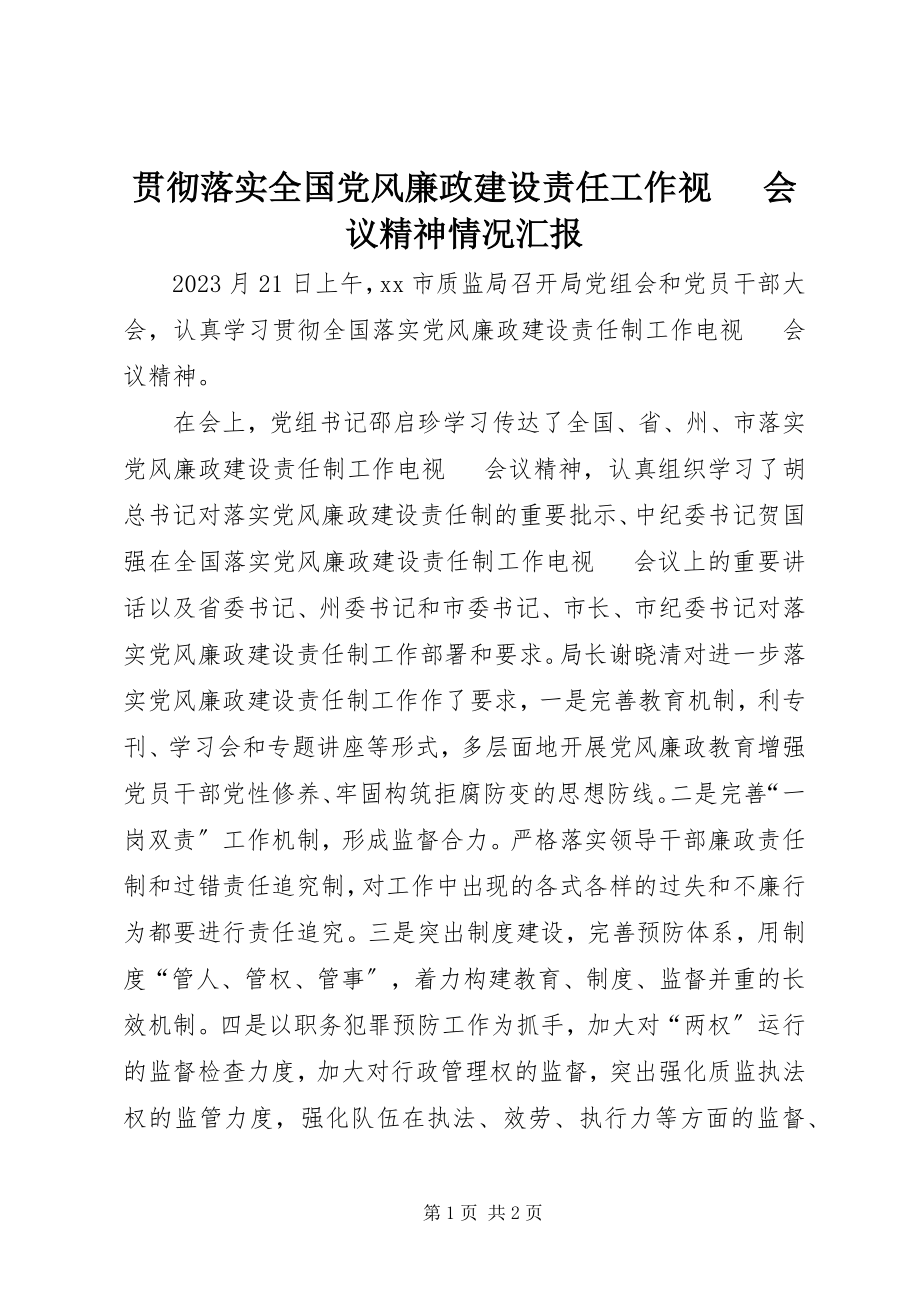 贯彻落实全国党风廉政建设责任工作视 会议精神情况汇报

2023 月 21 日上午，xx 市质监局召开局党组会和党员干部大会，认真学习贯彻全国落实党风廉政建设责任制工作电视 会议精神。

在会上，党组书记邵启珍学习传达了全国、省、州、市落实党风廉政建设责任制工作电视 会议精神，认真组织学习了胡总书记对落实党风廉政建设责任制的重要批示、中纪委书记贺国强在全国落实党风廉政建设责任制工作电视 会议上的重要讲话以及省委书记、州委书记和市委书记、市长、市纪委书记对落实党风廉政建设责任制工作部署和要求。局长谢晓清对进一步落实党风廉政建设责任制工作作了要求，一是完善教育机制，利专刊、学习会和专题讲座等形式，多层面地开展党风廉政教育增强党员干部党性修养、牢固构筑拒腐防变的思想防线。二是完善“一岗双责”工作机制，形成监督合力。严格落实领导干部廉政责任制和过错责任追究制，对工作中出现的各式各样的过失和不廉行为都要进行责任追究。三是突出制度建设，完善预防体系，用制度“管人、管权、管事”，着力构建教育、制度、监督并重的长效机制。四是以职务犯罪预防工作为抓手，加大对“两权”运行的监督检查力度，加大对行政管理权的监督，突出强化质监执法权的监管力度，强化队伍在执法、效劳、执行力等方面的监督、

第 1 页 共 2 页